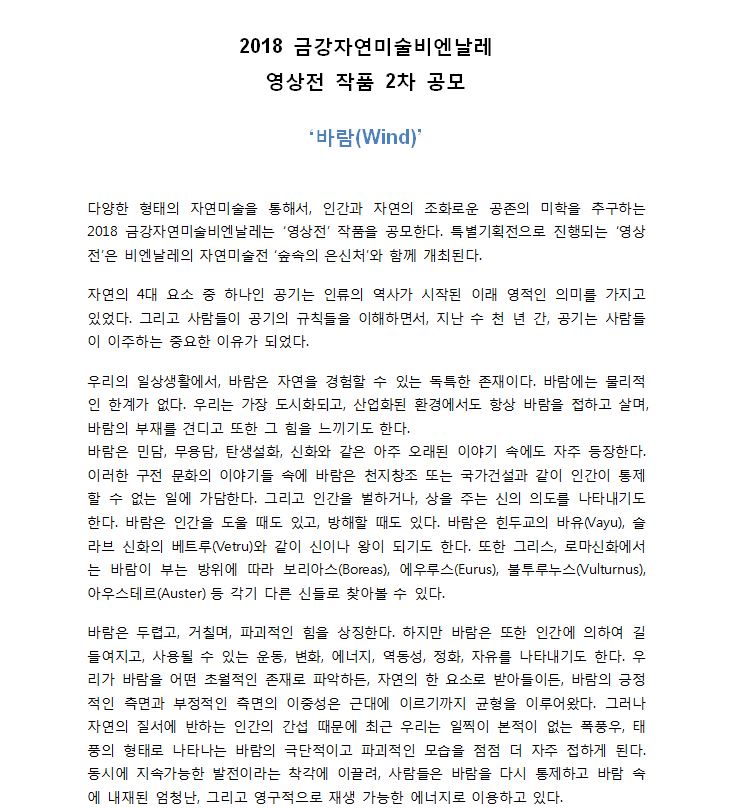 2018 금강자연미술비엔날레
영상전 작품 2차 공모

'바람(Wind)'

다양한 형태의 자연미술을 통해서, 인간과 자연의 조화로운 공존의 미학을 추구하는 2018 금강자연미술비엔날레는 '영상전' 작품을 공모한다. 특별기획전으로 진행되는 '영상전'은 비엔날레의 자연미술전 '숲속의 은신처'와 함께 개최된다.

자연의 4대 요소 중 하나인 공기는 인류의 역사가 시작된 이래 영적인 의미를 가지고 있었다. 그리고 사람들이 공기의 규칙들을 이해하면서, 지난 수 천 년 간, 공기는 사람들이 이주하는 중요한 이유가 되었다.

우리의 일상생활에서, 바람은 자연을 경험할 수 있는 독특한 존재이다. 바람에는 물리적인 한계가 없다. 우리는 가장 도시화되고, 산업화된 환경에서도 항상 바람을 접하고 살며, 바람의 부재를 견디고 또한 그 힘을 느끼기도 한다.
바람은 민담, 무용담, 탄생설화, 신화와 같은 아주 오래된 이야기 속에도 자주 등장한다. 이러한 구전 문화의 이야기들 속에 바람은 천지창조 또는 국가건설과 같이 인간이 통제할 수 없는 일에 가담한다. 그리고 인간을 벌하거나, 상을 주는 신의 의도를 나타내기도 한다. 바람은 인간을 도울 때도 있고, 방해할 때도 있다. 바람은 힌두교의 바유(Vayu), 슬라브 신화의 베트루(Vetru)와 같이 신이나 왕이 되기도 한다. 또한 그리스, 로마신화에서는 바람이 부는 방위에 따라 보리아스(Boreas), 에우루스(Eurus), 불투루누스(Vulturnus), 아우스테르(Auster) 등 각기 다른 신들로 찾아볼 수 있다.

바람은 두렵고, 거칠며, 파괴적인 힘을 상징한다. 하지만 바람은 또한 인간에 의하여 길들여지고, 사용될 수 있는 운동, 변화, 에너지, 역동성, 정화, 자유를 나타내기도 한다. 우리가 바람을 어떤 초월적인 존재로 파악하든, 자연의 한 요소로 받아들이든, 바람의 긍정적인 측면과 부정적인 측면의 이중성은 근대에 이르기까지 균형을 이루어왔다. 그러나 자연의 질서에 반하는 인간의 간섭 때문에 최근 우리는 일찍이 본적이 없는 폭풍우, 태풍의 형태로 나타나는 바람의 극단적이고 파괴적인 모습을 점점 더 자주 접하게 된다. 동시에 지속가능한 발전이라는 착각에 이끌려, 사람들은 바람을 다시 통제하고 바람 속에 내재된 엄청난, 그리고 영구적으로 재생 가능한 에너지로 이용하고 있다.